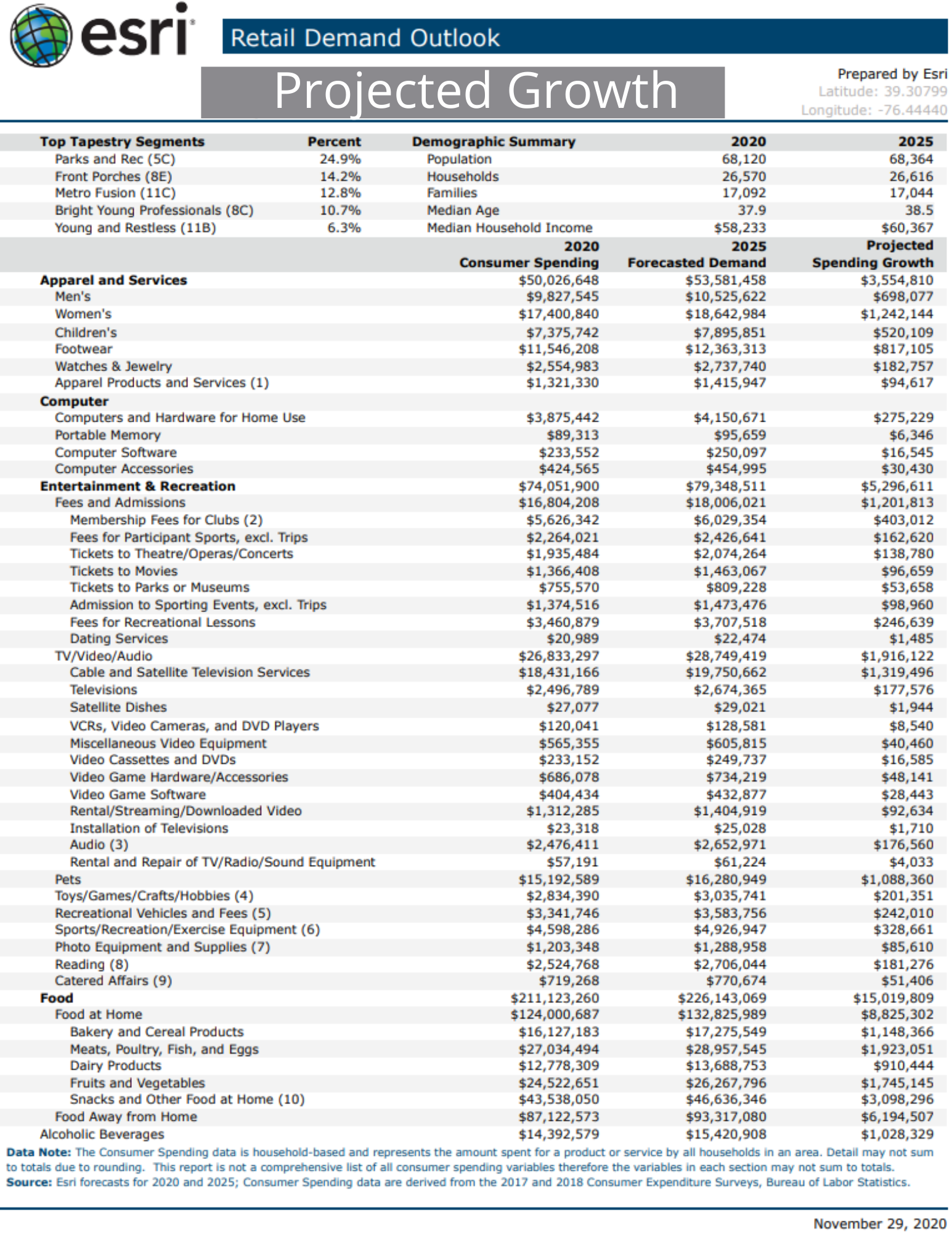 esri

Retail Demand Outlook

Projected Growth

Prepared by Esri
Latitude: 39.30799
Longitude: -76.44440

| Top Tapestry Segments | Percent | Demographic Summary | 2020 | 2025 |
|---|---|---|---|---|
| Parks and Rec (5C) | 24.9% | Population | 68,120 | 68,364 |
| Front Porches (8E) | 14.2% | Households | 26,570 | 26,616 |
| Metro Fusion (11C) | 12.8% | Families | 17,092 | 17,044 |
| Bright Young Professionals (8C) | 10.7% | Median Age | 37.9 | 38.5 |
| Young and Restless (11B) | 6.3% | Median Household Income | $58,233 | $60,367 |

| | 2020 Consumer Spending | 2025 Forecasted Demand | Projected Spending Growth |
|---|---|---|---|
| Apparel and Services | $50,026,648 | $53,581,458 | $3,554,810 |
| Men's | $9,827,545 | $10,525,622 | $698,077 |
| Women's | $17,400,840 | $18,642,984 | $1,242,144 |
| Children's | $7,375,742 | $7,895,851 | $520,109 |
| Footwear | $11,546,208 | $12,363,313 | $817,105 |
| Watches & Jewelry | $2,554,983 | $2,737,740 | $182,757 |
| Apparel Products and Services (1) | $1,321,330 | $1,415,947 | $94,617 |
| Computer | | | |
| Computers and Hardware for Home Use | $3,875,442 | $4,150,671 | $275,229 |
| Portable Memory | $89,313 | $95,659 | $6,346 |
| Computer Software | $233,552 | $250,097 | $16,545 |
| Computer Accessories | $424,565 | $454,995 | $30,430 |
| Entertainment & Recreation | $74,051,900 | $79,348,511 | $5,296,611 |
| Fees and Admissions | $16,804,208 | $18,006,021 | $1,201,813 |
| Membership Fees for Clubs (2) | $5,626,342 | $6,029,354 | $403,012 |
| Fees for Participant Sports, excl. Trips | $2,264,021 | $2,426,641 | $162,620 |
| Tickets to Theatre/Operas/Concerts | $1,935,484 | $2,074,264 | $138,780 |
| Tickets to Movies | $1,366,408 | $1,463,067 | $96,659 |
| Tickets to Parks or Museums | $755,570 | $809,228 | $53,658 |
| Admission to Sporting Events, excl. Trips | $1,374,516 | $1,473,476 | $98,960 |
| Fees for Recreational Lessons | $3,460,879 | $3,707,518 | $246,639 |
| Dating Services | $20,989 | $22,474 | $1,485 |
| TV/Video/Audio | $26,833,297 | $28,749,419 | $1,916,122 |
| Cable and Satellite Television Services | $18,431,166 | $19,750,662 | $1,319,496 |
| Televisions | $2,496,789 | $2,674,365 | $177,576 |
| Satellite Dishes | $27,077 | $29,021 | $1,944 |
| VCRs, Video Cameras, and DVD Players | $120,041 | $128,581 | $8,540 |
| Miscellaneous Video Equipment | $565,355 | $605,815 | $40,460 |
| Video Cassettes and DVDs | $233,152 | $249,737 | $16,585 |
| Video Game Hardware/Accessories | $686,078 | $734,219 | $48,141 |
| Video Game Software | $404,434 | $432,877 | $28,443 |
| Rental/Streaming/Downloaded Video | $1,312,285 | $1,404,919 | $92,634 |
| Installation of Televisions | $23,318 | $25,028 | $1,710 |
| Audio (3) | $2,476,411 | $2,652,971 | $176,560 |
| Rental and Repair of TV/Radio/Sound Equipment | $57,191 | $61,224 | $4,033 |
| Pets | $15,192,589 | $16,280,949 | $1,088,360 |
| Toys/Games/Crafts/Hobbies (4) | $2,834,390 | $3,035,741 | $201,351 |
| Recreational Vehicles and Fees (5) | $3,341,746 | $3,583,756 | $242,010 |
| Sports/Recreation/Exercise Equipment (6) | $4,598,286 | $4,926,947 | $328,661 |
| Photo Equipment and Supplies (7) | $1,203,348 | $1,288,958 | $85,610 |
| Reading (8) | $2,524,768 | $2,706,044 | $181,276 |
| Catered Affairs (9) | $719,268 | $770,674 | $51,406 |
| Food | $211,123,260 | $226,143,069 | $15,019,809 |
| Food at Home | $124,000,687 | $132,825,989 | $8,825,302 |
| Bakery and Cereal Products | $16,127,183 | $17,275,549 | $1,148,366 |
| Meats, Poultry, Fish, and Eggs | $27,034,494 | $28,957,545 | $1,923,051 |
| Dairy Products | $12,778,309 | $13,688,753 | $910,444 |
| Fruits and Vegetables | $24,522,651 | $26,267,796 | $1,745,145 |
| Snacks and Other Food at Home (10) | $43,538,050 | $46,636,346 | $3,098,296 |
| Food Away from Home | $87,122,573 | $93,317,080 | $6,194,507 |
| Alcoholic Beverages | $14,392,579 | $15,420,908 | $1,028,329 |

Data Note: The Consumer Spending data is household-based and represents the amount spent for a product or service by all households in an area. Detail may not sum to totals due to rounding. This report is not a comprehensive list of all consumer spending variables therefore the variables in each section may not sum to totals.
Source: Esri forecasts for 2020 and 2025; Consumer Spending data are derived from the 2017 and 2018 Consumer Expenditure Surveys, Bureau of Labor Statistics.

November 29, 2020